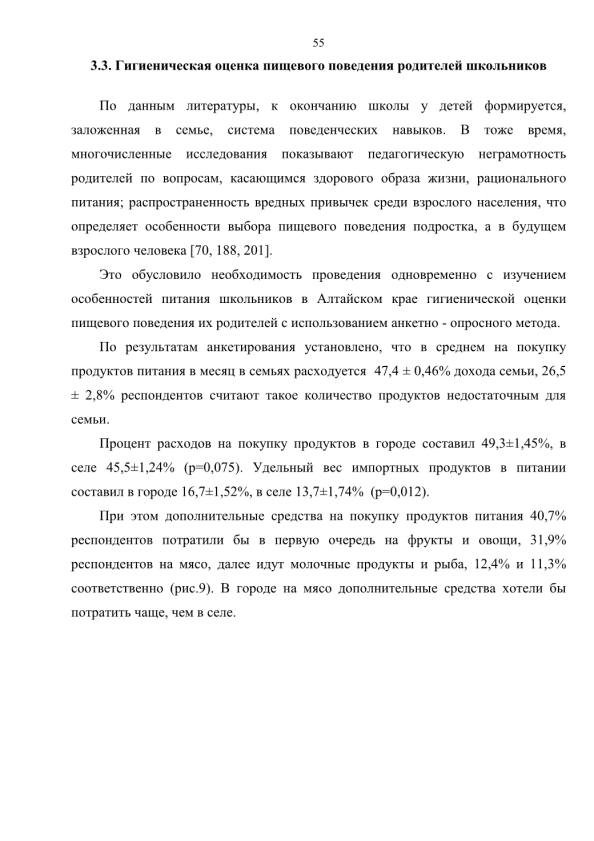 55

3.3. Гигиеническая оценка пищевого поведения родителей школьников

По данным литературы, к окончанию школы у детей формируется, заложенная в семье, система поведенческих навыков. В тоже время, многочисленные исследования показывают педагогическую неграмотность родителей по вопросам, касающимся здорового образа жизни, рационального питания; распространенность вредных привычек среди взрослого населения, что определяет особенности выбора пищевого поведения подростка, а в будущем взрослого человека [70, 188, 201].

Это обусловило необходимость проведения одновременно с изучением особенностей питания школьников в Алтайском крае гигиенической оценки пищевого поведения их родителей с использованием анкетно - опросного метода.

По результатам анкетирования установлено, что в среднем на покупку продуктов питания в месяц в семьях расходуется 47,4 ± 0,46% дохода семьи, 26,5 ± 2,8% респондентов считают такое количество продуктов недостаточным для семьи.

Процент расходов на покупку продуктов в городе составил 49,3±1,45%, в селе 45,5±1,24% (p=0,075). Удельный вес импортных продуктов в питании составил в городе 16,7±1,52%, в селе 13,7±1,74% (p=0,012).

При этом дополнительные средства на покупку продуктов питания 40,7% респондентов потратили бы в первую очередь на фрукты и овощи, 31,9% респондентов на мясо, далее идут молочные продукты и рыба, 12,4% и 11,3% соответственно (рис.9). В городе на мясо дополнительные средства хотели бы потратить чаще, чем в селе.